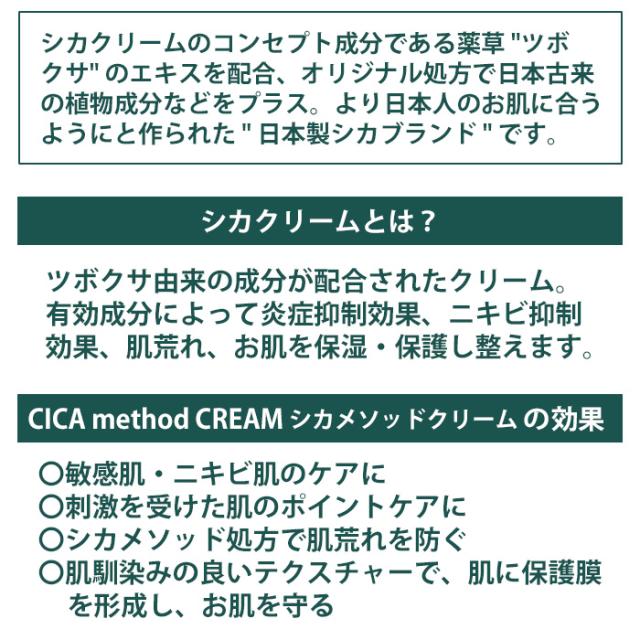 シカクリームのコンセプト成分である薬草 "ツボクサ" のエキスを配合、オリジナル処方で日本古来の植物成分などをプラス。より日本人のお肌に合うようにと作られた " 日本製シカブランド " です。

シカクリームとは？

ツボクサ由来の成分が配合されたクリーム。有効成分によって炎症抑制効果、ニキビ抑制効果、肌荒れ、お肌を保湿・保護し整えます。

CICA method CREAM シカメソッドクリーム の効果

〇敏感肌・ニキビ肌のケアに
〇刺激を受けた肌のポイントケアに
〇シカメソッド処方で肌荒れを防ぐ
〇肌馴染みの良いテクスチャーで、肌に保護膜を形成し、お肌を守る